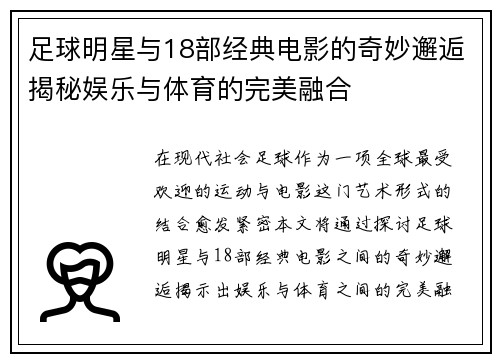 足球明星与18部经典电影的奇妙邂逅揭秘娱乐与体育的完美融合

在现代社会足球作为一项全球最受欢迎的运动与电影这门艺术形式的结合愈发紧密本文将通过探讨足球明星与18部经典电影之间的奇妙邂逅揭示出娱乐与体育之间的完美融